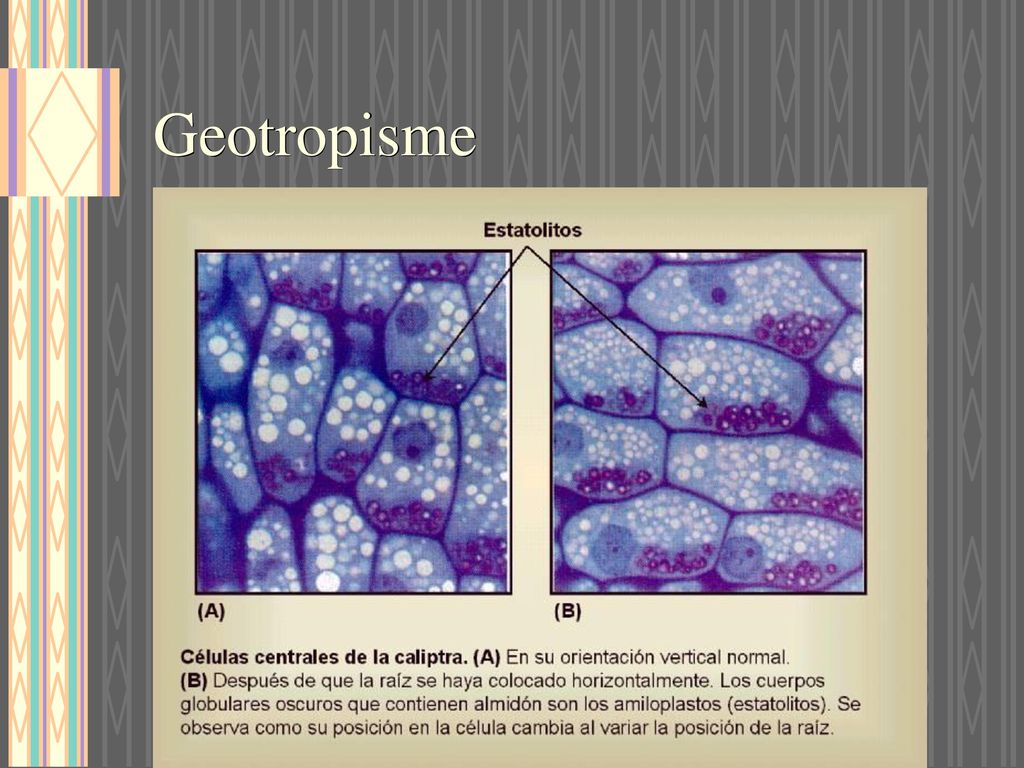 Geotropisme

Estatolitos

(A)

(B)

Células centrales de la caliptra. (A) En su orientación vertical normal. (B) Después de que la raíz se haya colocado horizontalmente. Los cuerpos globulares oscuros que contienen almidón son los amiloplastos (estatolitos). Se observa como su posición en la célula cambia al variar la posición de la raíz.